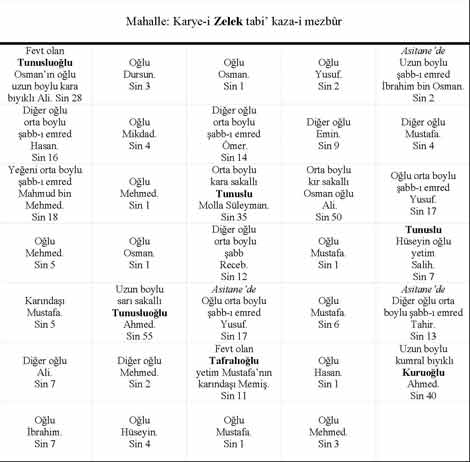 Mahalle: Karye-i Zelek tabi' kaza-i mezbûr

| | | | | |
|---|---|---|---|---|
| Fevt olan Tunusluoğlu Osman'ın oğlu uzun boylu kara bıyıklı Ali. Sin 28 | Oğlu Dursun. Sin 3 | Oğlu Osman. Sin 1 | Oğlu Yusuf. Sin 2 | Asitane'de Uzun boylu şabb-ı emred İbrahim bin Osman. Sin 2 |
| Diğer oğlu orta boylu şabb-ı emred Hasan. Sin 16 | Oğlu Mikdad. Sin 4 | Diğer oğlu orta boylu şabb-ı emred Ömer. Sin 14 | Diğer oğlu Emin. Sin 9 | Diğer oğlu Mustafa. Sin 4 |
| Yeğeni orta boylu şabb-ı emred Mahmud bin Mehmed. Sin 18 | Oğlu Mehmed. Sin 1 | Orta boylu kara sakallı Tunuslu Molla Süleyman. Sin 35 | Orta boylu kır sakallı Osman oğlu Ali. Sin 50 | Oğlu orta boylu şabb-ı emred Yusuf. Sin 17 |
| Oğlu Mehmed. Sin 5 | Oğlu Osman. Sin 1 | Diğer oğlu orta boylu şabb Receb. Sin 12 | Oğlu Mustafa. Sin 1 | Tunuslu Hüseyin oğlu yetim Salih. Sin 7 |
| Karındaşı Mustafa. Sin 5 | Uzun boylu sarı sakallı Tunusluoğlu Ahmed. Sin 55 | Asitane'de Oğlu orta boylu şabb-ı emred Yusuf. Sin 17 | Oğlu Mustafa. Sin 6 | Asitane'de Diğer oğlu orta boylu şabb-ı emred Tahir. Sin 13 |
| Diğer oğlu Ali. Sin 7 | Diğer oğlu Mehmed. Sin 2 | Fevt olan Tafralıoğlu yetim Mustafa'nın karındaşı Memiş. Sin 11 | Oğlu Hasan. Sin 1 | Uzun boylu kumral bıyıklı Kuruoğlu Ahmed. Sin 40 |
| Oğlu İbrahim. Sin 7 | Oğlu Hüseyin. Sin 4 | Oğlu Mustafa. Sin 1 | Oğlu Mehmed. Sin 3 | |